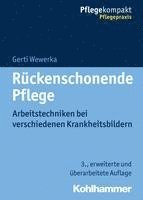 Pflegekompakt
Pflegepraxis

Gerti Wewerka

Rückenschonende Pflege

Arbeitstechniken bei verschiedenen Krankheitsbildern

3., erweiterte und überarbeitete Auflage

Kohlhammer